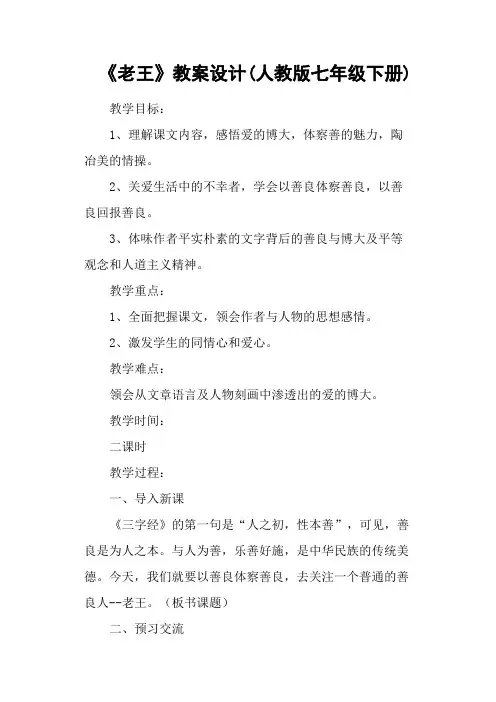 《老王》教案设计(人教版七年级下册)

教学目标：

1、理解课文内容，感悟爱的博大，体察善的魅力，陶冶美的情操。

2、关爱生活中的不幸者，学会以善良体察善良，以善良回报善良。

3、体味作者平实朴素的文字背后的善良与博大及平等观念和人道主义精神。

教学重点：

1、全面把握课文，领会作者与人物的思想感情。

2、激发学生的同情心和爱心。

教学难点：

领会从文章语言及人物刻画中渗透出的爱的博大。

教学时间：

二课时

教学过程：

一、导入新课

《三字经》的第一句是“人之初，性本善”，可见，善良是为人之本。与人为善，乐善好施，是中华民族的传统美德。今天，我们就要以善良体察善良，去关注一个普通的善良人--老王。（板书课题）

二、预习交流